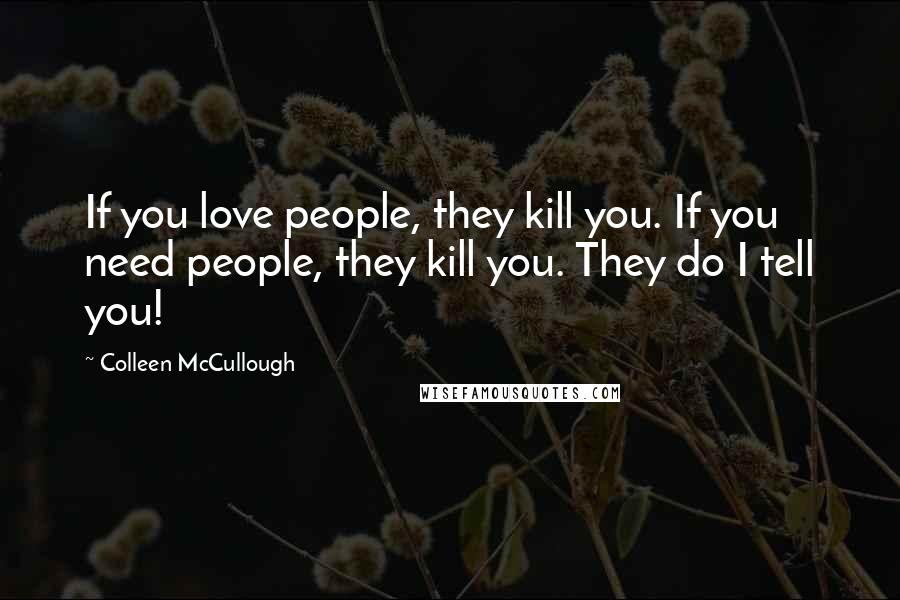 If you love people, they kill you. If you need people, they kill you. They do I tell you!

~ Colleen McCullough

WISEFAMOUSQUOTES.COM